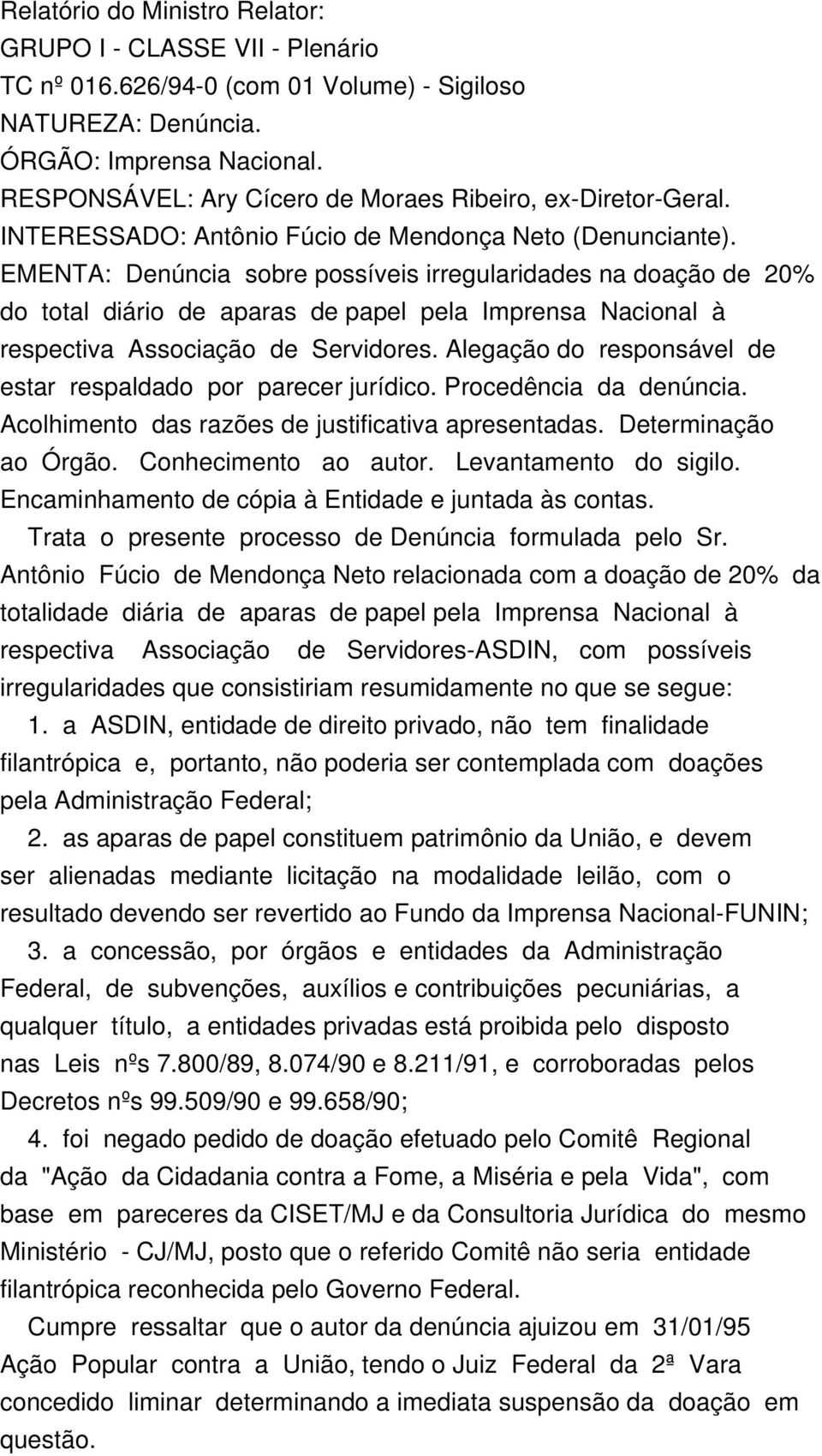 Relatório do Ministro Relator:
GRUPO I - CLASSE VII - Plenário
TC nº 016.626/94-0 (com 01 Volume) - Sigiloso
NATUREZA: Denúncia.
ÓRGÃO: Imprensa Nacional.
RESPONSÁVEL: Ary Cícero de Moraes Ribeiro, ex-Diretor-Geral.
INTERESSADO: Antônio Fúcio de Mendonça Neto (Denunciante).
EMENTA: Denúncia sobre possíveis irregularidades na doação de 20% do total diário de aparas de papel pela Imprensa Nacional à respectiva Associação de Servidores. Alegação do responsável de estar respaldado por parecer jurídico. Procedência da denúncia. Acolhimento das razões de justificativa apresentadas. Determinação ao Órgão. Conhecimento ao autor. Levantamento do sigilo. Encaminhamento de cópia à Entidade e juntada às contas.

Trata o presente processo de Denúncia formulada pelo Sr. Antônio Fúcio de Mendonça Neto relacionada com a doação de 20% da totalidade diária de aparas de papel pela Imprensa Nacional à respectiva Associação de Servidores-ASDIN, com possíveis irregularidades que consistiriam resumidamente no que se segue:

1. a ASDIN, entidade de direito privado, não tem finalidade filantrópica e, portanto, não poderia ser contemplada com doações pela Administração Federal;

2. as aparas de papel constituem patrimônio da União, e devem ser alienadas mediante licitação na modalidade leilão, com o resultado devendo ser revertido ao Fundo da Imprensa Nacional-FUNIN;

3. a concessão, por órgãos e entidades da Administração Federal, de subvenções, auxílios e contribuições pecuniárias, a qualquer título, a entidades privadas está proibida pelo disposto nas Leis nºs 7.800/89, 8.074/90 e 8.211/91, e corroboradas pelos Decretos nºs 99.509/90 e 99.658/90;

4. foi negado pedido de doação efetuado pelo Comitê Regional da "Ação da Cidadania contra a Fome, a Miséria e pela Vida", com base em pareceres da CISET/MJ e da Consultoria Jurídica do mesmo Ministério - CJ/MJ, posto que o referido Comitê não seria entidade filantrópica reconhecida pelo Governo Federal.

Cumpre ressaltar que o autor da denúncia ajuizou em 31/01/95 Ação Popular contra a União, tendo o Juiz Federal da 2ª Vara concedido liminar determinando a imediata suspensão da doação em questão.